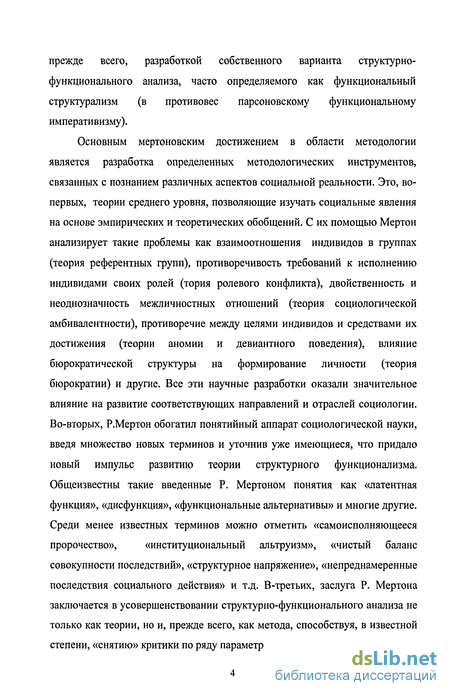 прежде всего, разработкой собственного варианта структурно-функционального анализа, часто определяемого как функциональный структурализм (в противовес парсоновскому функциональному императивизму).

Основным мертоновским достижением в области методологии является разработка определенных методологических инструментов, связанных с познанием различных аспектов социальной реальности. Это, во-первых, теории среднего уровня, позволяющие изучать социальные явления на основе эмпирических и теоретических обобщений. С их помощью Мертон анализирует такие проблемы как взаимоотношения индивидов в группах (теория референтных групп), противоречивость требований к исполнению индивидами своих ролей (тория ролевого конфликта), двойственность и неоднозначность межличностных отношений (теория социологической амбивалентности), противоречие между целями индивидов и средствами их достижения (теории аномии и девиантного поведения), влияние бюрократической структуры на формирование личности (теория бюрократии) и другие. Все эти научные разработки оказали значительное влияние на развитие соответствующих направлений и отраслей социологии. Во-вторых, Р.Мертон обогатил понятийный аппарат социологической науки, введя множество новых терминов и уточнив уже имеющиеся, что придало новый импульс развитию теории структурного функционализма. Общеизвестны такие введенные Р. Мертоном понятия как «латентная функция», «дисфункция», «функциональные альтернативы» и многие другие. Среди менее известных терминов можно отметить «самоисполняющееся пророчество», «институциональный альтруизм», «чистый баланс совокупности последствий», «структурное напряжение», «непреднамеренные последствия социального действия» и т.д. В-третьих, заслуга Р. Мертона заключается в усовершенствовании структурно-функционального анализа не только как теории, но и, прежде всего, как метода, способствуя, в известной степени, «снятию» критики по ряду параметр

4

dsLib.net
библиотека диссертаций